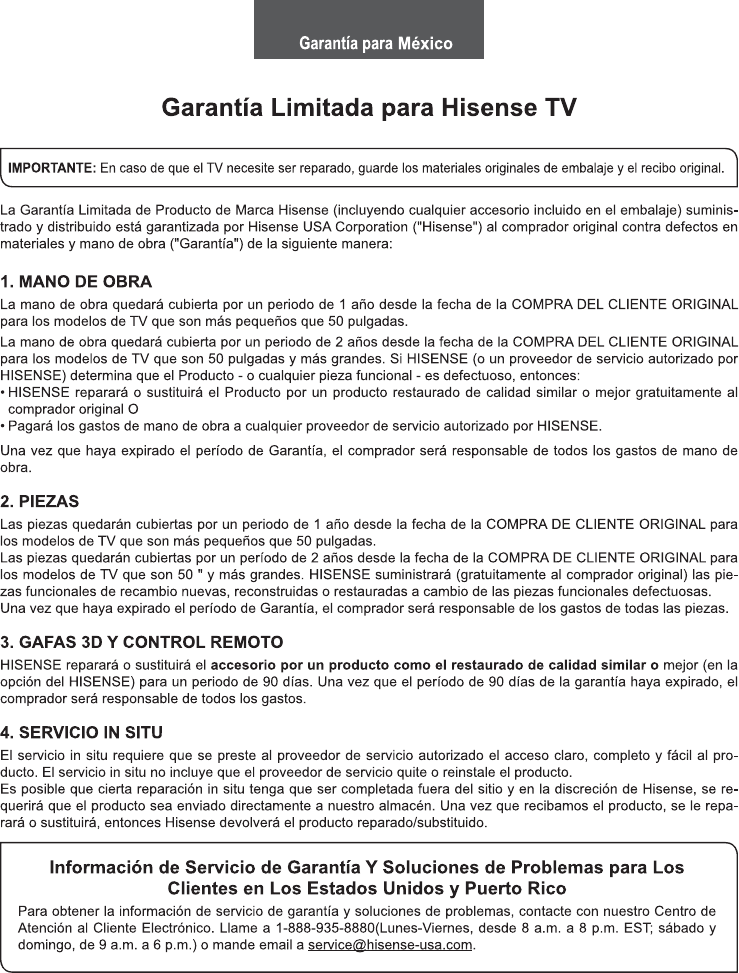 Garantía para México

Garantía Limitada para Hisense TV

IMPORTANTE: En caso de que el TV necesite ser reparado, guarde los materiales originales de embalaje y el recibo original.

La Garantía Limitada de Producto de Marca Hisense (incluyendo cualquier accesorio incluido en el embalaje) suministrado y distribuido está garantizada por Hisense USA Corporation ("Hisense") al comprador original contra defectos en materiales y mano de obra ("Garantía") de la siguiente manera:

1. MANO DE OBRA
La mano de obra quedará cubierta por un periodo de 1 año desde la fecha de la COMPRA DEL CLIENTE ORIGINAL para los modelos de TV que son más pequeños que 50 pulgadas.
La mano de obra quedará cubierta por un periodo de 2 años desde la fecha de la COMPRA DEL CLIENTE ORIGINAL para los modelos de TV que son 50 pulgadas y más grandes. Si HISENSE (o un proveedor de servicio autorizado por HISENSE) determina que el Producto - o cualquier pieza funcional - es defectuoso, entonces:
• HISENSE reparará o sustituirá el Producto por un producto restaurado de calidad similar o mejor gratuitamente al comprador original O
• Pagará los gastos de mano de obra a cualquier proveedor de servicio autorizado por HISENSE.

Una vez que haya expirado el período de Garantía, el comprador será responsable de todos los gastos de mano de obra.

2. PIEZAS
Las piezas quedarán cubiertas por un periodo de 1 año desde la fecha de la COMPRA DE CLIENTE ORIGINAL para los modelos de TV que son más pequeños que 50 pulgadas.
Las piezas quedarán cubiertas por un período de 2 años desde la fecha de la COMPRA DE CLIENTE ORIGINAL para los modelos de TV que son 50 " y más grandes. HISENSE suministrará (gratuitamente al comprador original) las piezas funcionales de recambio nuevas, reconstruidas o restauradas a cambio de las piezas funcionales defectuosas.
Una vez que haya expirado el período de Garantía, el comprador será responsable de los gastos de todas las piezas.

3. GAFAS 3D Y CONTROL REMOTO
HISENSE reparará o sustituirá el accesorio por un producto como el restaurado de calidad similar o mejor (en la opción del HISENSE) para un periodo de 90 días. Una vez que el período de 90 días de la garantía haya expirado, el comprador será responsable de todos los gastos.

4. SERVICIO IN SITU
El servicio in situ requiere que se preste al proveedor de servicio autorizado el acceso claro, completo y fácil al producto. El servicio in situ no incluye que el proveedor de servicio quite o reinstale el producto.
Es posible que cierta reparación in situ tenga que ser completada fuera del sitio y en la discreción de Hisense, se requerirá que el producto sea enviado directamente a nuestro almacén. Una vez que recibamos el producto, se le reparará o sustituirá, entonces Hisense devolverá el producto reparado/substituido.

Información de Servicio de Garantía Y Soluciones de Problemas para Los Clientes en Los Estados Unidos y Puerto Rico
Para obtener la información de servicio de garantía y soluciones de problemas, contacte con nuestro Centro de Atención al Cliente Electrónico. Llame a 1-888-935-8880(Lunes-Viernes, desde 8 a.m. a 8 p.m. EST; sábado y domingo, de 9 a.m. a 6 p.m.) o mande email a service@hisense-usa.com.